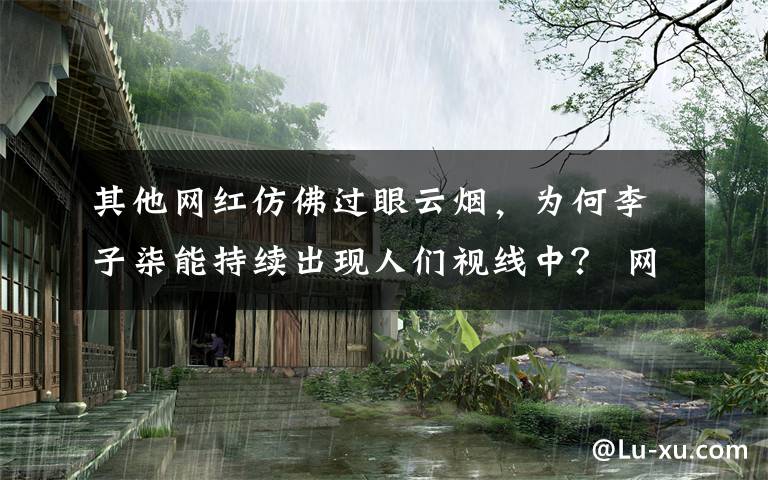 其他网红仿佛过眼云烟，为何李子柒能持续出现人们视线中？ 网

@Lu-xu.com